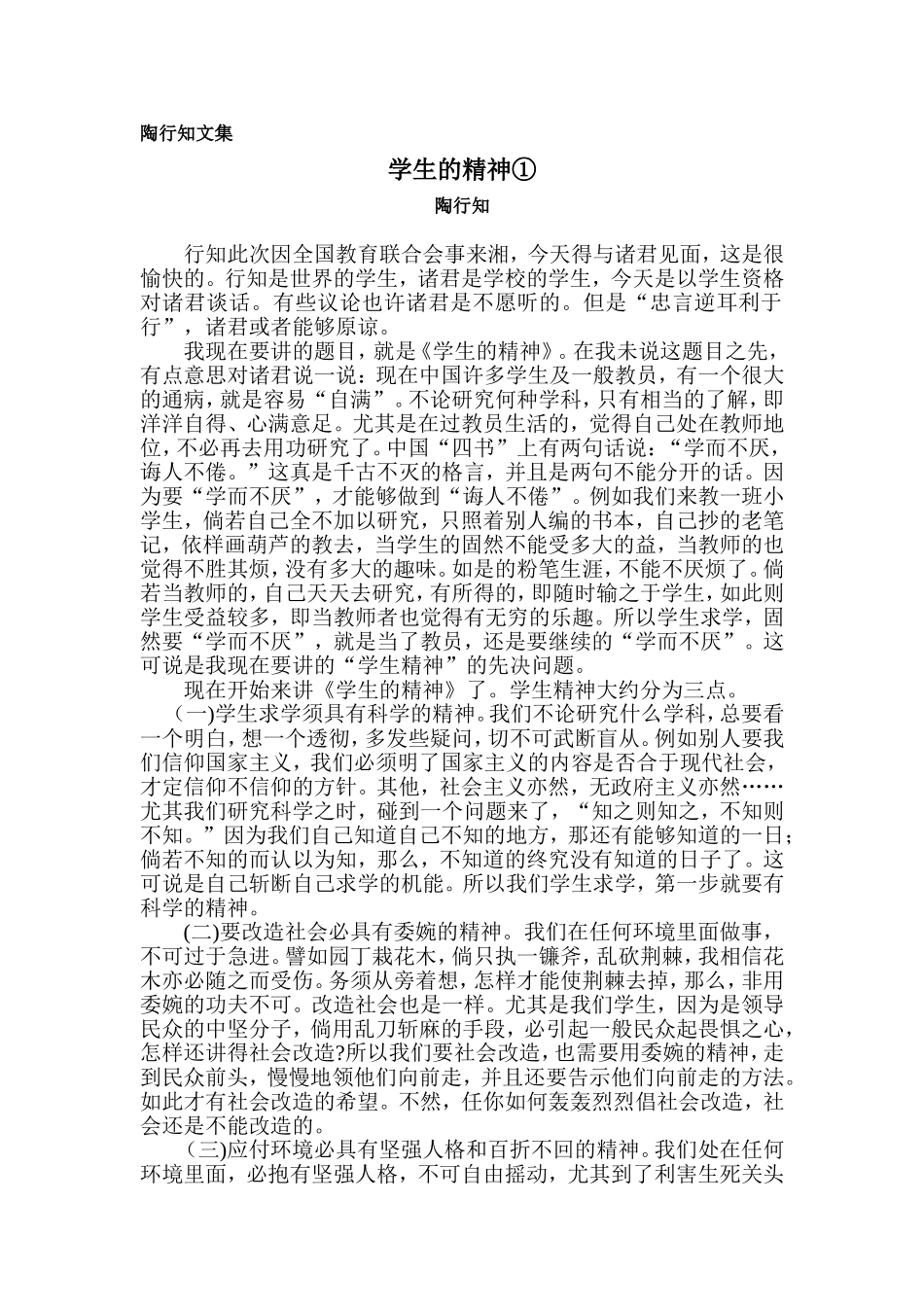 陶行知文集

学生的精神①

陶行知

行知此次因全国教育联合会事来湘，今天得与诸君见面，这是很愉快的。行知是世界的学生，诸君是学校的学生，今天是以学生资格对诸君谈话。有些议论也许诸君是不愿听的。但是“忠言逆耳利于行”，诸君或者能够原谅。

我现在要讲的题目，就是《学生的精神》。在我未说这题目之先，有点意思对诸君说一说：现在中国许多学生及一般教员，有一个很大的通病，就是容易“自满”。不论研究何种学科，只有相当的了解，即洋洋自得、心满意足。尤其是在过教员生活的，觉得自己处在教师地位，不必再去用功研究了。中国“四书”上有两句话说：“学而不厌，诲人不倦。”这真是千古不灭的格言，并且是两句不能分开的话。因为要“学而不厌”，才能够做到“诲人不倦”。例如我们来教一班小学生，倘若自己全不加以研究，只照着别人编的书本，自己抄的老笔记，依样画葫芦的教去，当学生的固然不能受多大的益，当教师的也觉得不胜其烦，没有多大的趣味。如是的粉笔生涯，不能不厌烦了。倘若当教师的，自己天天去研究，有所得的，即随时输之于学生，如此则学生受益较多，即当教师者也觉得有无穷的乐趣。所以学生求学，固然要“学而不厌”，就是当了教员，还是要继续的“学而不厌”。这可说是我现在要讲的“学生精神”的先决问题。

现在开始来讲《学生的精神》了。学生精神大约分为三点。

(一)学生求学须具有科学的精神。我们不论研究什么学科，总要看一个明白，想一个透彻，多发些疑问，切不可武断盲从。例如别人要我们信仰国家主义，我们必须明了国家主义的内容是否合于现代社会，才定信仰不信仰的方针。其他，社会主义亦然，无政府主义亦然……尤其我们研究科学之时，碰到一个问题来了，“知之则知之，不知则不知。”因为我们自己知道自己不知的地方，那还有能够知道的一日；倘若不知的而认以为知，那么，不知道的终究没有知道的日子了。这可说是自己斩断自己求学的机能。所以我们学生求学，第一步就要有科学的精神。

(二)要改造社会必具有委婉的精神。我们在任何环境里面做事，不可过于急进。譬如园丁栽花木，倘只执一镰斧，乱砍荆棘，我相信花木亦必随之而受伤。务须从旁着想，怎样才能使荆棘去掉，那么，非用委婉的功夫不可。改造社会也是一样。尤其是我们学生，因为是领导民众的中坚分子，倘用乱刀斩麻的手段，必引起一般民众起畏惧之心，怎样还讲得社会改造?所以我们要社会改造，也需要用委婉的精神，走到民众前头，慢慢地领他们向前走，并且还要告示他们向前走的方法。如此才有社会改造的希望。不然，任你如何轰轰烈烈倡社会改造，社会还是不能改造的。

(三)应付环境必具有坚强人格和百折不回的精神。我们处在任何环境里面，必抱有坚强人格，不可自由摇动，尤其到了利害生死关头